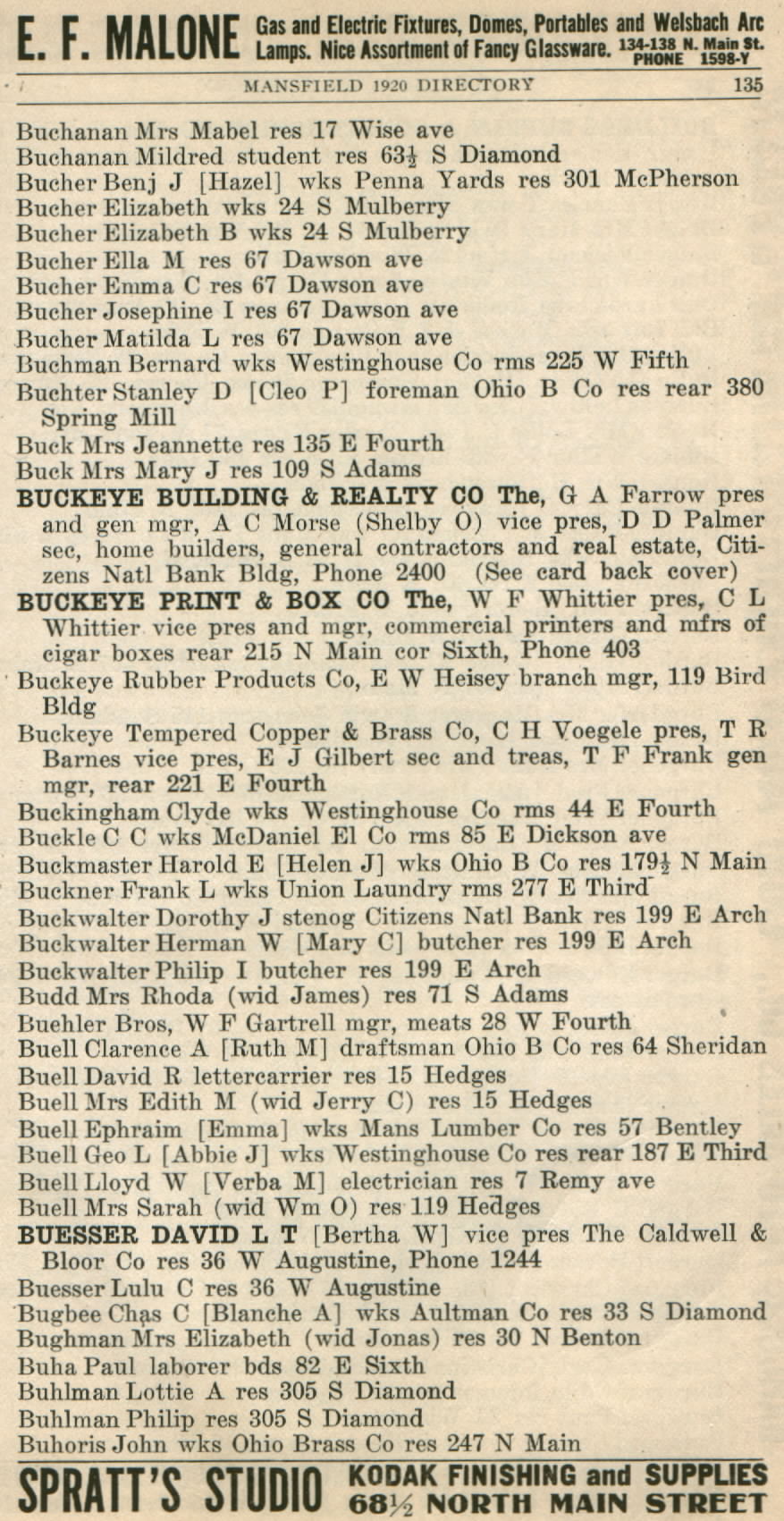 E. F. MALONE Gas and Electric Fixtures, Domes, Portables and Welsbach Arc Lamps. Nice Assortment of Fancy Glassware. 134-138 N. Main St. PHONE 1598-Y

MANSFIELD 1920 DIRECTORY 135

Buchanan Mrs Mabel res 17 Wise ave
Buchanan Mildred student res 63½ S Diamond
Bucher Benj J [Hazel] wks Penna Yards res 301 McPherson
Bucher Elizabeth wks 24 S Mulberry
Bucher Elizabeth B wks 24 S Mulberry
Bucher Ella M res 67 Dawson ave
Bucher Emma C res 67 Dawson ave
Bucher Josephine I res 67 Dawson ave
Bucher Matilda L res 67 Dawson ave
Buchman Bernard wks Westinghouse Co rms 225 W Fifth
Buchter Stanley D [Cleo P] foreman Ohio B Co res rear 380 Spring Mill
Buck Mrs Jeannette res 135 E Fourth
Buck Mrs Mary J res 109 S Adams
BUCKEYE BUILDING & REALTY CO The, G A Farrow pres and gen mgr, A C Morse (Shelby O) vice pres, D D Palmer sec, home builders, general contractors and real estate, Citizens Natl Bank Bldg, Phone 2400 (See card back cover)
BUCKEYE PRINT & BOX CO The, W F Whittier pres, C L Whittier vice pres and mgr, commercial printers and mfrs of cigar boxes rear 215 N Main cor Sixth, Phone 403
Buckeye Rubber Products Co, E W Heisey branch mgr, 119 Bird Bldg
Buckeye Tempered Copper & Brass Co, C H Voegele pres, T R Barnes vice pres, E J Gilbert sec and treas, T F Frank gen mgr, rear 221 E Fourth
Buckingham Clyde wks Westinghouse Co rms 44 E Fourth
Buckle C C wks McDaniel El Co rms 85 E Dickson ave
Buckmaster Harold E [Helen J] wks Ohio B Co res 179½ N Main
Buckner Frank L wks Union Laundry rms 277 E Third
Buckwalter Dorothy J stenog Citizens Natl Bank res 199 E Arch
Buckwalter Herman W [Mary C] butcher res 199 E Arch
Buckwalter Philip I butcher res 199 E Arch
Budd Mrs Rhoda (wid James) res 71 S Adams
Buehler Bros, W F Gartrell mgr, meats 28 W Fourth
Buell Clarence A [Ruth M] draftsman Ohio B Co res 64 Sheridan
Buell David R lettercarrier res 15 Hedges
Buell Mrs Edith M (wid Jerry C) res 15 Hedges
Buell Ephraim [Emma] wks Mans Lumber Co res 57 Bentley
Buell Geo L [Abbie J] wks Westinghouse Co res rear 187 E Third
Buell Lloyd W [Verba M] electrician res 7 Remy ave
Buell Mrs Sarah (wid Wm O) res 119 Hedges
BUESSER DAVID L T [Bertha W] vice pres The Caldwell & Bloor Co res 36 W Augustine, Phone 1244
Buesser Lulu C res 36 W Augustine
Bugbee Chas C [Blanche A] wks Aultman Co res 33 S Diamond
Bughman Mrs Elizabeth (wid Jonas) res 30 N Benton
Buha Paul laborer bds 82 E Sixth
Buhlman Lottie A res 305 S Diamond
Buhlman Philip res 305 S Diamond
Buhoris John wks Ohio Brass Co res 247 N Main

SPRATT'S STUDIO KODAK FINISHING and SUPPLIES 68½ NORTH MAIN STREET